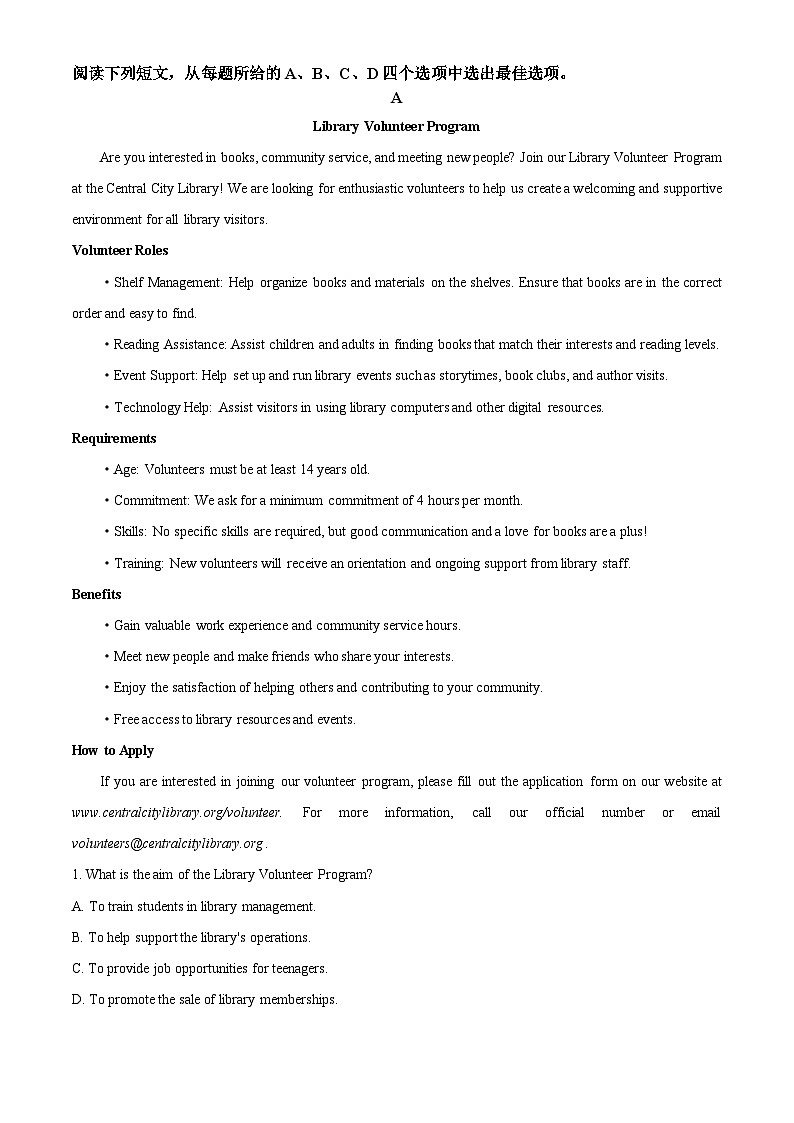 阅读下列短文，从每题所给的 A、B、C、D 四个选项中选出最佳选项。

A

Library Volunteer Program

Are you interested in books, community service, and meeting new people? Join our Library Volunteer Program at the Central City Library! We are looking for enthusiastic volunteers to help us create a welcoming and supportive environment for all library visitors.

Volunteer Roles

• Shelf Management: Help organize books and materials on the shelves. Ensure that books are in the correct order and easy to find.

• Reading Assistance: Assist children and adults in finding books that match their interests and reading levels.

• Event Support: Help set up and run library events such as storytimes, book clubs, and author visits.

• Technology Help: Assist visitors in using library computers and other digital resources.

Requirements

• Age: Volunteers must be at least 14 years old.

• Commitment: We ask for a minimum commitment of 4 hours per month.

• Skills: No specific skills are required, but good communication and a love for books are a plus!

• Training: New volunteers will receive an orientation and ongoing support from library staff.

Benefits

• Gain valuable work experience and community service hours.

• Meet new people and make friends who share your interests.

• Enjoy the satisfaction of helping others and contributing to your community.

• Free access to library resources and events.

How to Apply

If you are interested in joining our volunteer program, please fill out the application form on our website at www.centralcitylibrary.org/volunteer. For more information, call our official number or email volunteers@centralcitylibrary.org .

1. What is the aim of the Library Volunteer Program?

A. To train students in library management.

B. To help support the library's operations.

C. To provide job opportunities for teenagers.

D. To promote the sale of library memberships.